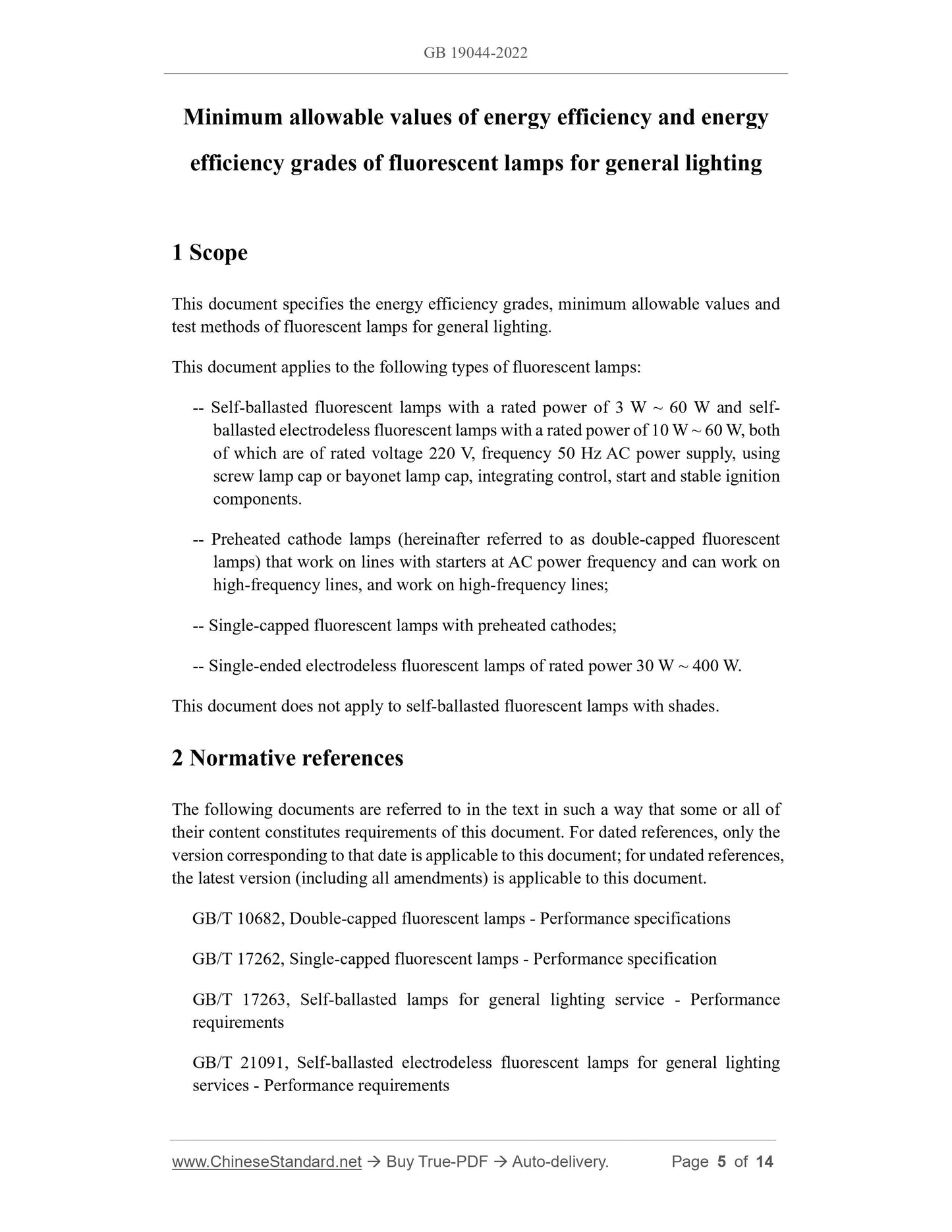 GB 19044-2022

Minimum allowable values of energy efficiency and energy efficiency grades of fluorescent lamps for general lighting

1 Scope

This document specifies the energy efficiency grades, minimum allowable values and test methods of fluorescent lamps for general lighting.

This document applies to the following types of fluorescent lamps:

-- Self-ballasted fluorescent lamps with a rated power of 3 W ~ 60 W and self-ballasted electrodeless fluorescent lamps with a rated power of 10 W ~ 60 W, both of which are of rated voltage 220 V, frequency 50 Hz AC power supply, using screw lamp cap or bayonet lamp cap, integrating control, start and stable ignition components.

-- Preheated cathode lamps (hereinafter referred to as double-capped fluorescent lamps) that work on lines with starters at AC power frequency and can work on high-frequency lines, and work on high-frequency lines;

-- Single-capped fluorescent lamps with preheated cathodes;

-- Single-ended electrodeless fluorescent lamps of rated power 30 W ~ 400 W.

This document does not apply to self-ballasted fluorescent lamps with shades.

2 Normative references

The following documents are referred to in the text in such a way that some or all of their content constitutes requirements of this document. For dated references, only the version corresponding to that date is applicable to this document; for undated references, the latest version (including all amendments) is applicable to this document.

GB/T 10682, Double-capped fluorescent lamps - Performance specifications

GB/T 17262, Single-capped fluorescent lamps - Performance specification

GB/T 17263, Self-ballasted lamps for general lighting service - Performance requirements

GB/T 21091, Self-ballasted electrodeless fluorescent lamps for general lighting services - Performance requirements

www.ChineseStandard.net → Buy True-PDF → Auto-delivery. Page 5 of 14